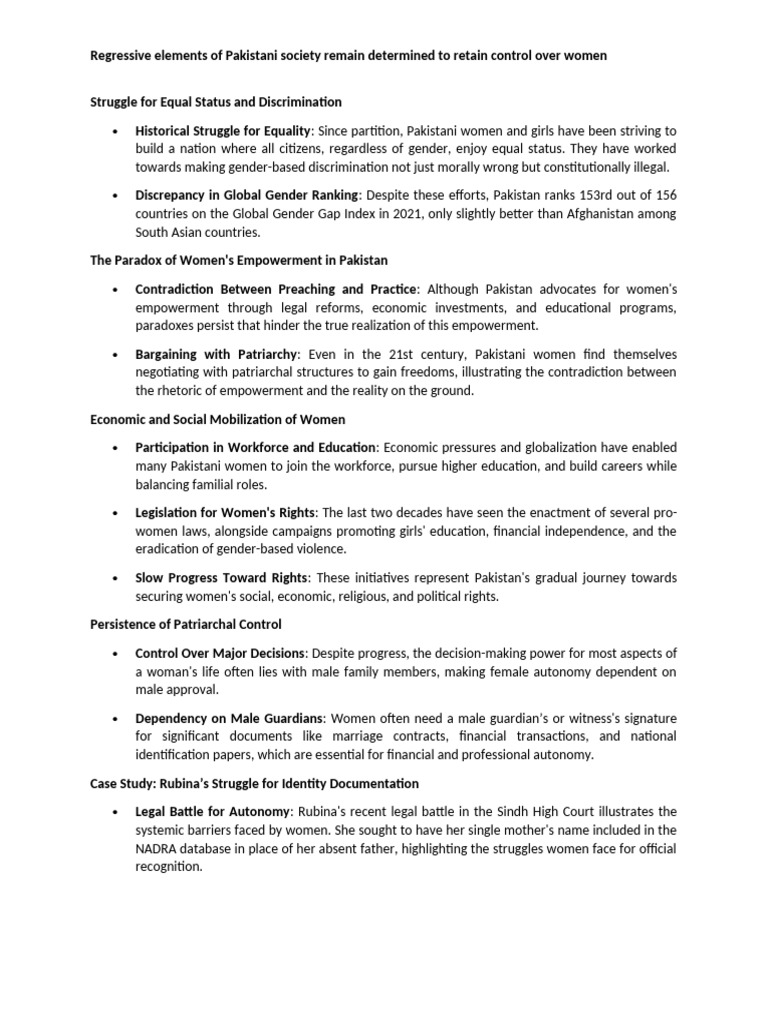 Regressive elements of Pakistani society remain determined to retain control over women

Struggle for Equal Status and Discrimination

• Historical Struggle for Equality: Since partition, Pakistani women and girls have been striving to build a nation where all citizens, regardless of gender, enjoy equal status. They have worked towards making gender-based discrimination not just morally wrong but constitutionally illegal.

• Discrepancy in Global Gender Ranking: Despite these efforts, Pakistan ranks 153rd out of 156 countries on the Global Gender Gap Index in 2021, only slightly better than Afghanistan among South Asian countries.

The Paradox of Women's Empowerment in Pakistan

• Contradiction Between Preaching and Practice: Although Pakistan advocates for women's empowerment through legal reforms, economic investments, and educational programs, paradoxes persist that hinder the true realization of this empowerment.

• Bargaining with Patriarchy: Even in the 21st century, Pakistani women find themselves negotiating with patriarchal structures to gain freedoms, illustrating the contradiction between the rhetoric of empowerment and the reality on the ground.

Economic and Social Mobilization of Women

• Participation in Workforce and Education: Economic pressures and globalization have enabled many Pakistani women to join the workforce, pursue higher education, and build careers while balancing familial roles.

• Legislation for Women's Rights: The last two decades have seen the enactment of several pro-women laws, alongside campaigns promoting girls' education, financial independence, and the eradication of gender-based violence.

• Slow Progress Toward Rights: These initiatives represent Pakistan's gradual journey towards securing women's social, economic, religious, and political rights.

Persistence of Patriarchal Control

• Control Over Major Decisions: Despite progress, the decision-making power for most aspects of a woman's life often lies with male family members, making female autonomy dependent on male approval.

• Dependency on Male Guardians: Women often need a male guardian's or witness's signature for significant documents like marriage contracts, financial transactions, and national identification papers, which are essential for financial and professional autonomy.

Case Study: Rubina's Struggle for Identity Documentation

• Legal Battle for Autonomy: Rubina's recent legal battle in the Sindh High Court illustrates the systemic barriers faced by women. She sought to have her single mother's name included in the NADRA database in place of her absent father, highlighting the struggles women face for official recognition.